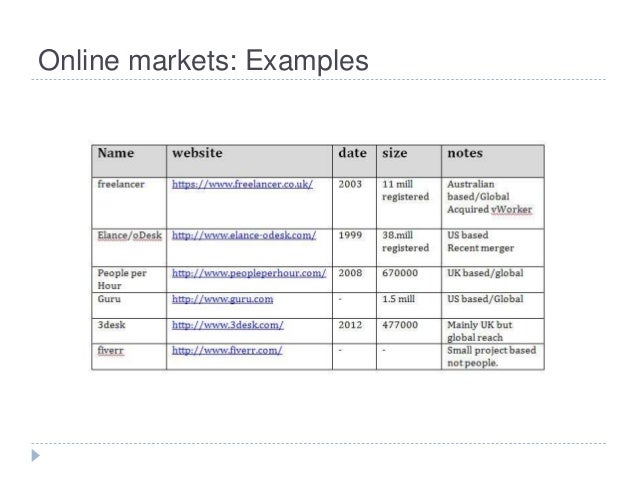 Online markets: Examples

| Name | website | date | size | notes |
|---|---|---|---|---|
| freelancer | https://www.freelancer.co.uk/ | 2003 | 11 mill registered | Australian based/Global Acquired vWorker |
| Elance/oDesk | http://www.elance-odesk.com/ | 1999 | 38.mill registered | US based Recent merger |
| People per Hour | http://www.peopleperhour.com/ | 2008 | 670000 | UK based/global |
| Guru | http://www.guru.com | - | 1.5 mill | US based/Global |
| 3desk | http://www.3desk.com/ | 2012 | 477000 | Mainly UK but global reach |
| fiverr | http://www.fiverr.com/ | - | - | Small project based not people. |